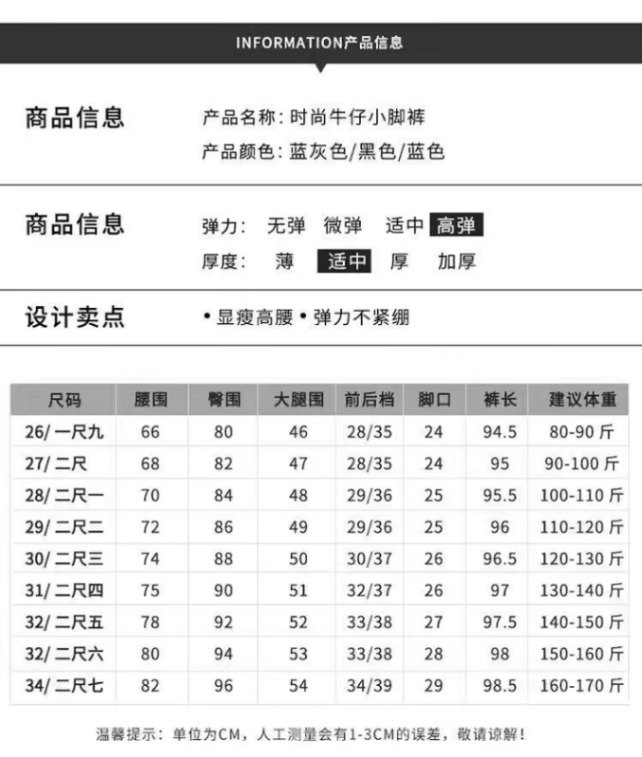 INFORMATION产品信息

商品信息

产品名称：时尚牛仔小脚裤

产品颜色：蓝灰色/黑色/蓝色

商品信息

弹力： 无弹 微弹 适中 高弹

厚度： 薄 适中 厚 加厚

设计卖点

• 显瘦高腰 • 弹力不紧绷

| 尺码 | 腰围 | 臀围 | 大腿围 | 前后档 | 脚口 | 裤长 | 建议体重 |
|---|---|---|---|---|---|---|---|
| 26/ 一尺九 | 66 | 80 | 46 | 28/35 | 24 | 94.5 | 80-90 斤 |
| 27/ 二尺 | 68 | 82 | 47 | 28/35 | 24 | 95 | 90-100 斤 |
| 28/ 二尺一 | 70 | 84 | 48 | 29/36 | 25 | 95.5 | 100-110 斤 |
| 29/ 二尺二 | 72 | 86 | 49 | 29/36 | 25 | 96 | 110-120 斤 |
| 30/ 二尺三 | 74 | 88 | 50 | 30/37 | 26 | 96.5 | 120-130 斤 |
| 31/ 二尺四 | 75 | 90 | 51 | 32/37 | 26 | 97 | 130-140 斤 |
| 32/ 二尺五 | 78 | 92 | 52 | 33/38 | 27 | 97.5 | 140-150 斤 |
| 32/ 二尺六 | 80 | 94 | 53 | 33/38 | 28 | 98 | 150-160 斤 |
| 34/ 二尺七 | 82 | 96 | 54 | 34/39 | 29 | 98.5 | 160-170 斤 |

温馨提示：单位为CM，人工测量会有1-3CM的误差，敬请谅解！